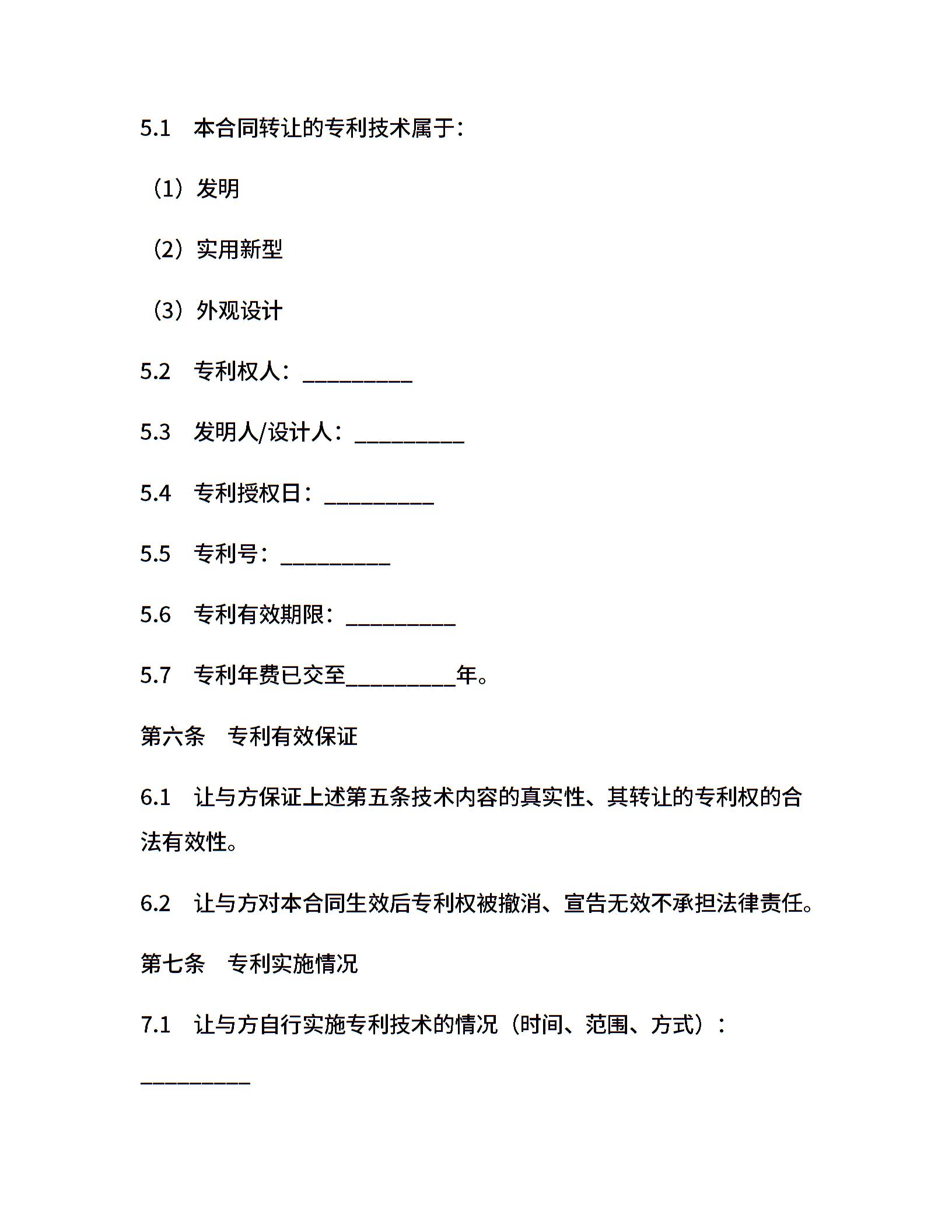 5.1　本合同转让的专利技术属于：

（1）发明

（2）实用新型

（3）外观设计

5.2　专利权人：__________

5.3　发明人/设计人：__________

5.4　专利授权日：__________

5.5　专利号：__________

5.6　专利有效期限：__________

5.7　专利年费已交至__________年。

第六条　专利有效保证

6.1　让与方保证上述第五条技术内容的真实性、其转让的专利权的合法有效性。

6.2　让与方对本合同生效后专利权被撤消、宣告无效不承担法律责任。

第七条　专利实施情况

7.1　让与方自行实施专利技术的情况（时间、范围、方式）：

__________